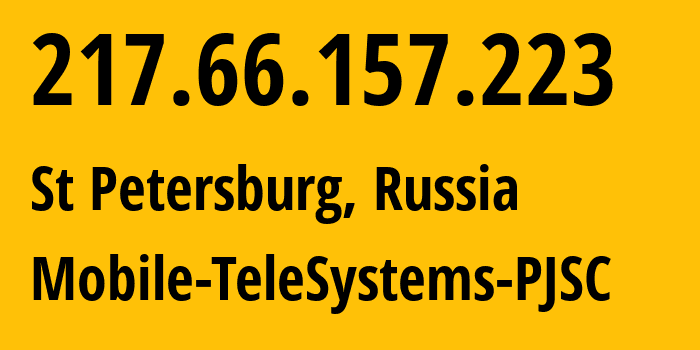 217.66.157.223

St Petersburg, Russia

Mobile-TeleSystems-PJSC